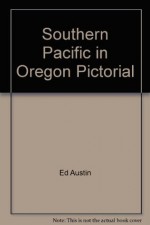 Southern Pacific in Oregon Pictorial

Ed Austin

Note: This is not the actual book cover